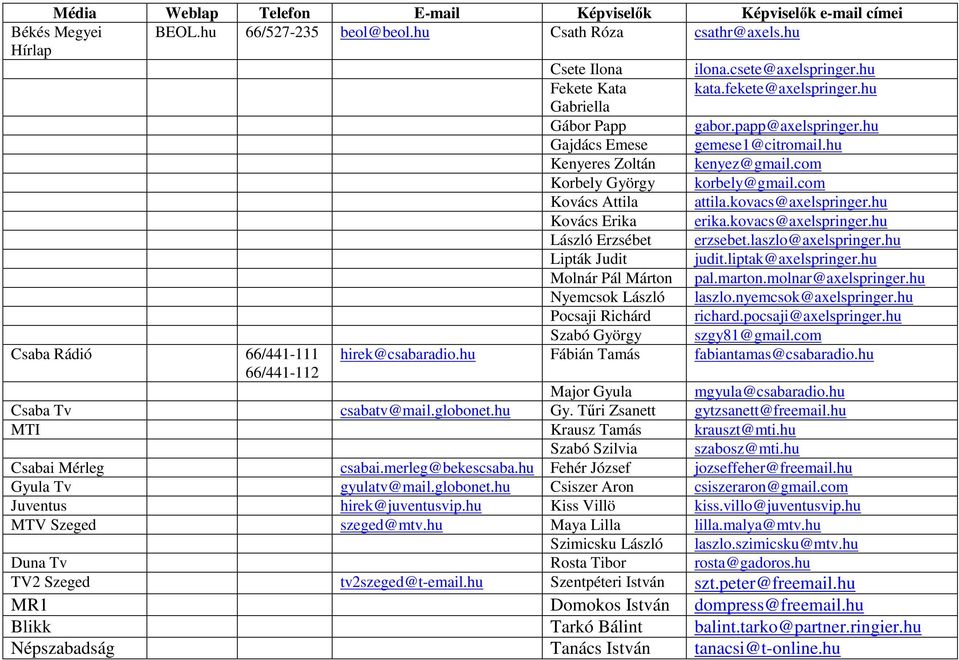 | Média | Weblap | Telefon | E-mail | Képviselők | Képviselők e-mail címei |
|---|---|---|---|---|---|
| Békés Megyei Hírlap | BEOL.hu | 66/527-235 | beol@beol.hu | Csath Róza | csathr@axels.hu |
| | | | | Csete Ilona | ilona.csete@axelspringer.hu |
| | | | | Fekete Kata Gabriella | kata.fekete@axelspringer.hu |
| | | | | Gábor Papp | gabor.papp@axelspringer.hu |
| | | | | Gajdács Emese | gemese1@citromail.hu |
| | | | | Kenyeres Zoltán | kenyez@gmail.com |
| | | | | Korbely György | korbely@gmail.com |
| | | | | Kovács Attila | attila.kovacs@axelspringer.hu |
| | | | | Kovács Erika | erika.kovacs@axelspringer.hu |
| | | | | László Erzsébet | erzsebet.laszlo@axelspringer.hu |
| | | | | Lipták Judit | judit.liptak@axelspringer.hu |
| | | | | Molnár Pál Márton | pal.marton.molnar@axelspringer.hu |
| | | | | Nyemcsok László | laszlo.nyemcsok@axelspringer.hu |
| | | | | Pocsaji Richárd | richard.pocsaji@axelspringer.hu |
| | | | | Szabó György | szgy81@gmail.com |
| Csaba Rádió | | 66/441-111 66/441-112 | hirek@csabaradio.hu | Fábián Tamás | fabiantamas@csabaradio.hu |
| | | | | Major Gyula | mgyula@csabaradio.hu |
| Csaba Tv | | | csabatv@mail.globonet.hu | Gy. Tűri Zsanett | gytzsanett@freemail.hu |
| MTI | | | | Krausz Tamás | krauszt@mti.hu |
| | | | | Szabó Szilvia | szabosz@mti.hu |
| Csabai Mérleg | | | csabai.merleg@bekescsaba.hu | Fehér József | jozseffeher@freemail.hu |
| Gyula Tv | | | gyulatv@mail.globonet.hu | Csiszer Aron | csiszeraron@gmail.com |
| Juventus | | | hirek@juventusvip.hu | Kiss Villö | kiss.villo@juventusvip.hu |
| MTV Szeged | | | szeged@mtv.hu | Maya Lilla | lilla.malya@mtv.hu |
| | | | | Szimicsku László | laszlo.szimicsku@mtv.hu |
| Duna Tv | | | | Rosta Tibor | rosta@gadoros.hu |
| TV2 Szeged | | | tv2szeged@t-email.hu | Szentpéteri István | szt.peter@freemail.hu |
| MR1 | | | | Domokos István | dompress@freemail.hu |
| Blikk | | | | Tarkó Bálint | balint.tarko@partner.ringier.hu |
| Népszabadság | | | | Tanács István | tanacsi@t-online.hu |